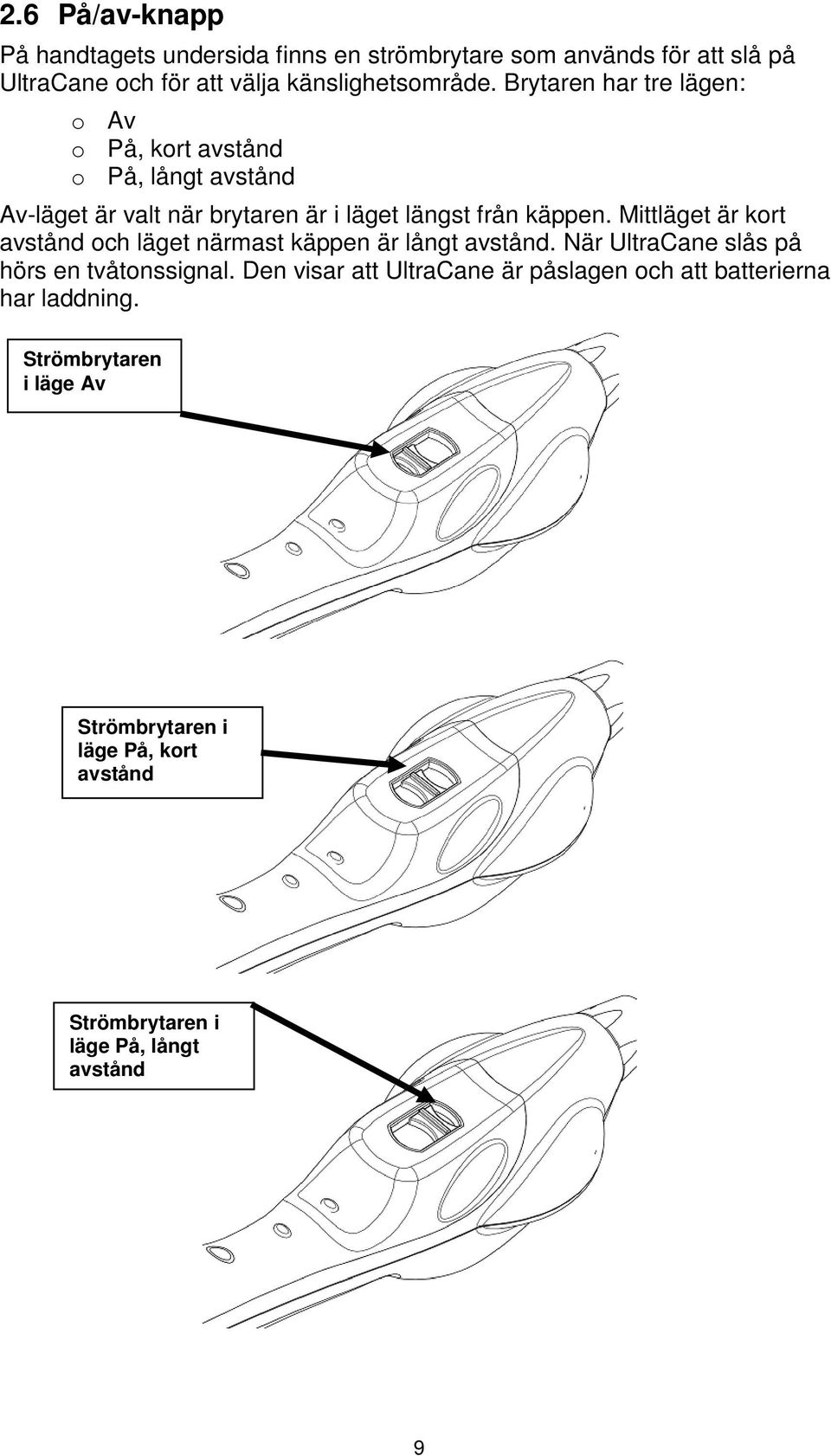 2.6 På/av-knapp

På handtagets undersida finns en strömbrytare som används för att slå på UltraCane och för att välja känslighetsområde. Brytaren har tre lägen:

o Av
o På, kort avstånd
o På, långt avstånd

Av-läget är valt när brytaren är i läget längst från käppen. Mittläget är kort avstånd och läget närmast käppen är långt avstånd. När UltraCane slås på hörs en tvåtonssignal. Den visar att UltraCane är påslagen och att batterierna har laddning.

Strömbrytaren i läge Av

Strömbrytaren i läge På, kort avstånd

Strömbrytaren i läge På, långt avstånd

9